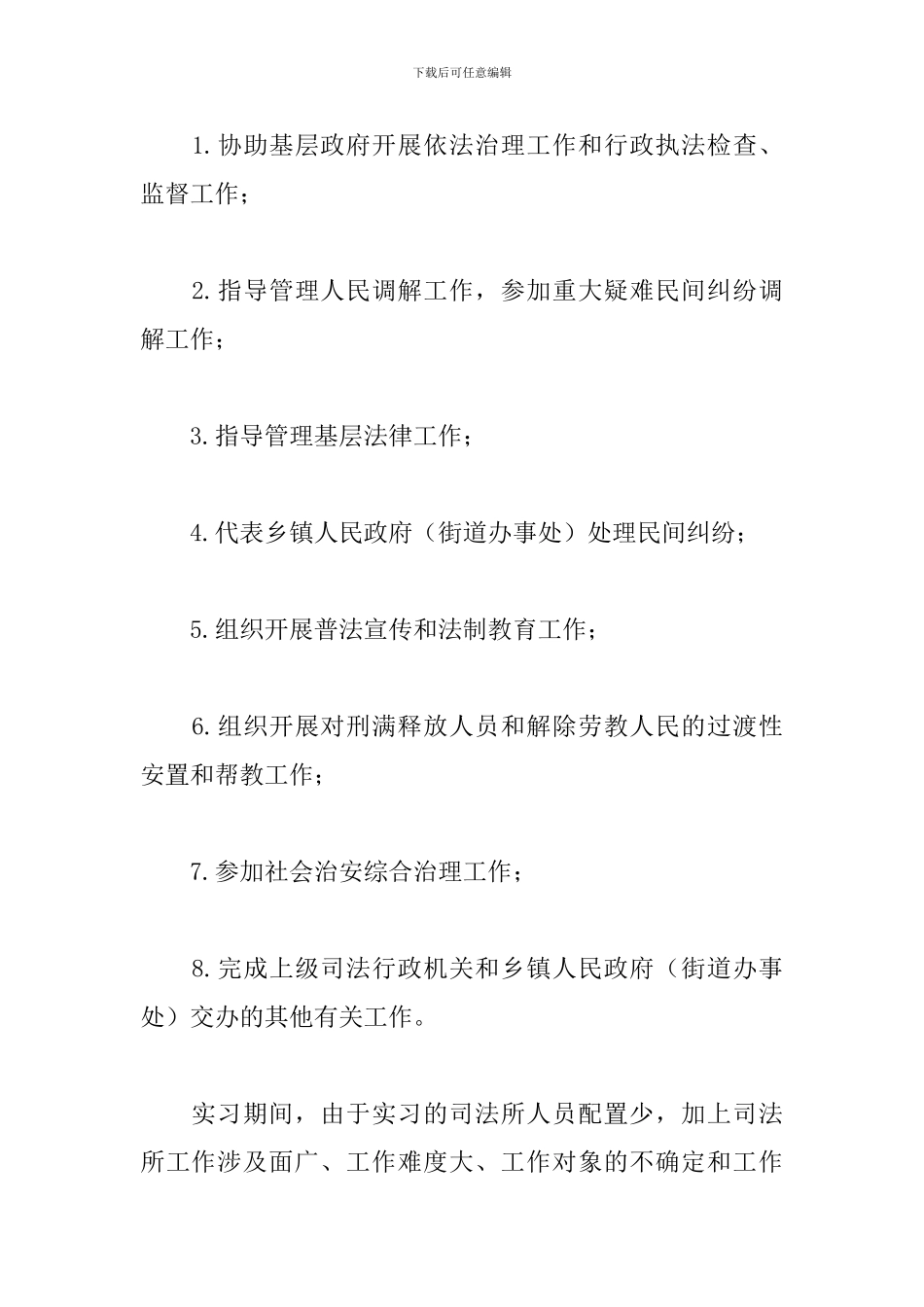 下载后可任意编辑

1.协助基层政府开展依法治理工作和行政执法检查、监督工作；

2.指导管理人民调解工作，参加重大疑难民间纠纷调解工作；

3.指导管理基层法律工作；

4.代表乡镇人民政府（街道办事处）处理民间纠纷；

5.组织开展普法宣传和法制教育工作；

6.组织开展对刑满释放人员和解除劳教人民的过渡性安置和帮教工作；

7.参加社会治安综合治理工作；

8.完成上级司法行政机关和乡镇人民政府（街道办事处）交办的其他有关工作。

实习期间，由于实习的司法所人员配置少，加上司法所工作涉及面广、工作难度大、工作对象的不确定和工作